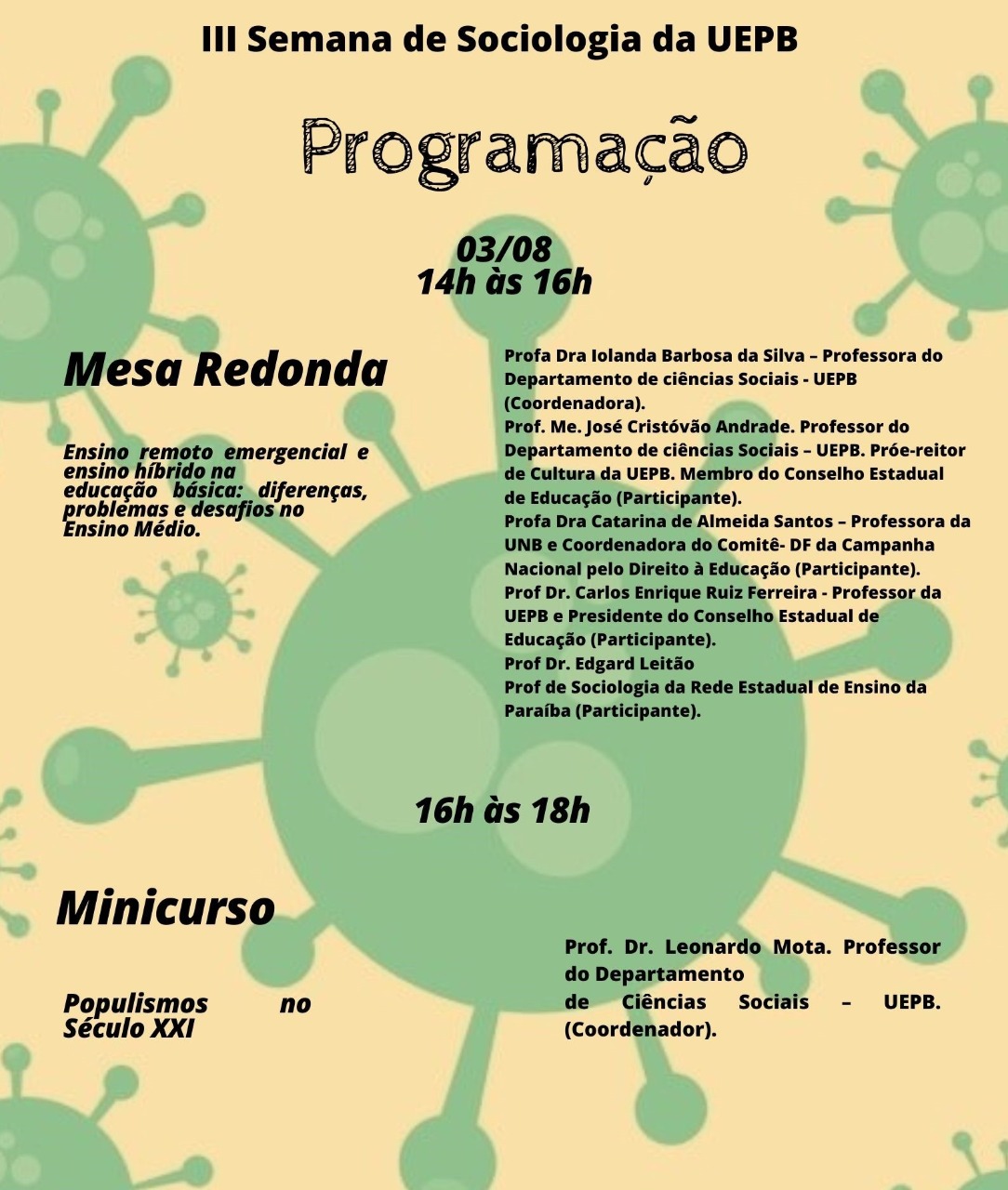 III Semana de Sociologia da UEPB

Programação

03/08
14h às 16h

Mesa Redonda

Ensino remoto emergencial e ensino híbrido na educação básica: diferenças, problemas e desafios no Ensino Médio.

Profa Dra Iolanda Barbosa da Silva – Professora do Departamento de ciências Sociais - UEPB (Coordenadora).
Prof. Me. José Cristóvão Andrade. Professor do Departamento de ciências Sociais – UEPB. Próe-reitor de Cultura da UEPB. Membro do Conselho Estadual de Educação (Participante).
Profa Dra Catarina de Almeida Santos – Professora da UNB e Coordenadora do Comitê- DF da Campanha Nacional pelo Direito à Educação (Participante).
Prof Dr. Carlos Enrique Ruiz Ferreira - Professor da UEPB e Presidente do Conselho Estadual de Educação (Participante).
Prof Dr. Edgard Leitão
Prof de Sociologia da Rede Estadual de Ensino da Paraíba (Participante).

16h às 18h

Minicurso

Populismos no Século XXI

Prof. Dr. Leonardo Mota. Professor do Departamento de Ciências Sociais – UEPB. (Coordenador).